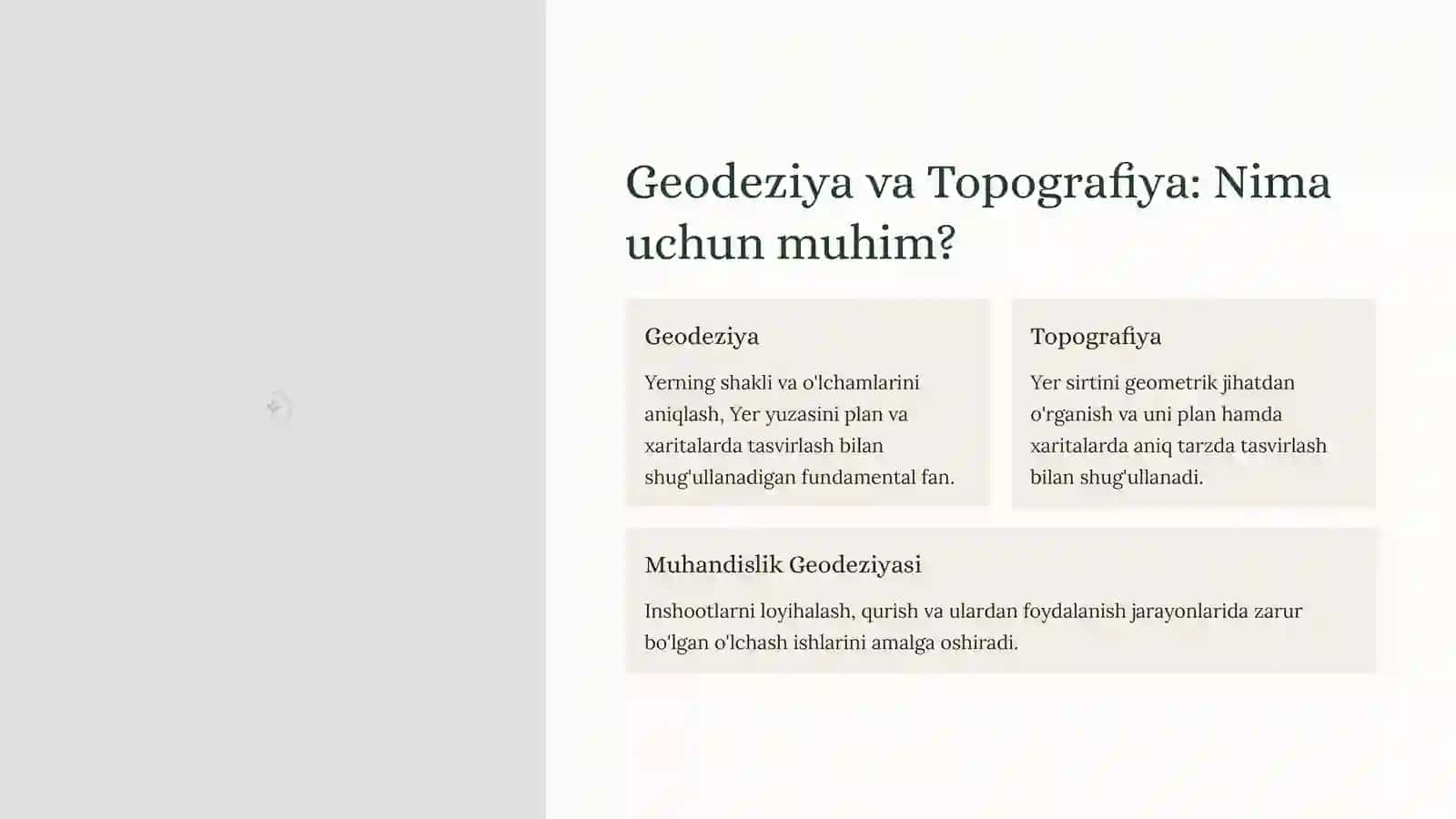 Geodeziya va Topografiya: Nima uchun muhim?

Geodeziya

Yerning shakli va o'lchamlarini aniqlash, Yer yuzasini plan va xaritalarda tasvirlash bilan shug'ullanadigan fundamental fan.

Topografiya

Yer sirtini geometrik jihatdan o'rganish va uni plan hamda xaritalarda aniq tarzda tasvirlash bilan shug'ullanadi.

Muhandislik Geodeziyasi

Inshootlarni loyihalash, qurish va ulardan foydalanish jarayonlarida zarur bo'lgan o'lchash ishlarini amalga oshiradi.